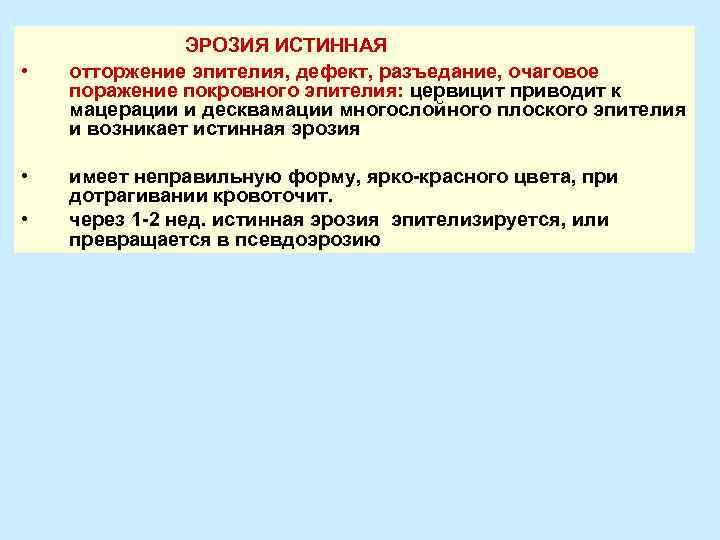 ЭРОЗИЯ ИСТИННАЯ

• отторжение эпителия, дефект, разъедание, очаговое поражение покровного эпителия: цервицит приводит к мацерации и десквамации многослойного плоского эпителия и возникает истинная эрозия

• имеет неправильную форму, ярко-красного цвета, при дотрагивании кровоточит.

• через 1-2 нед. истинная эрозия эпителизируется, или превращается в псевдоэрозию